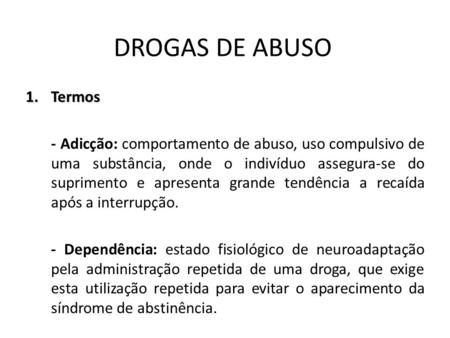 DROGAS DE ABUSO

1. Termos

- Adicção: comportamento de abuso, uso compulsivo de uma substância, onde o indivíduo assegura-se do suprimento e apresenta grande tendência a recaída após a interrupção.

- Dependência: estado fisiológico de neuroadaptação pela administração repetida de uma droga, que exige esta utilização repetida para evitar o aparecimento da síndrome de abstinência.